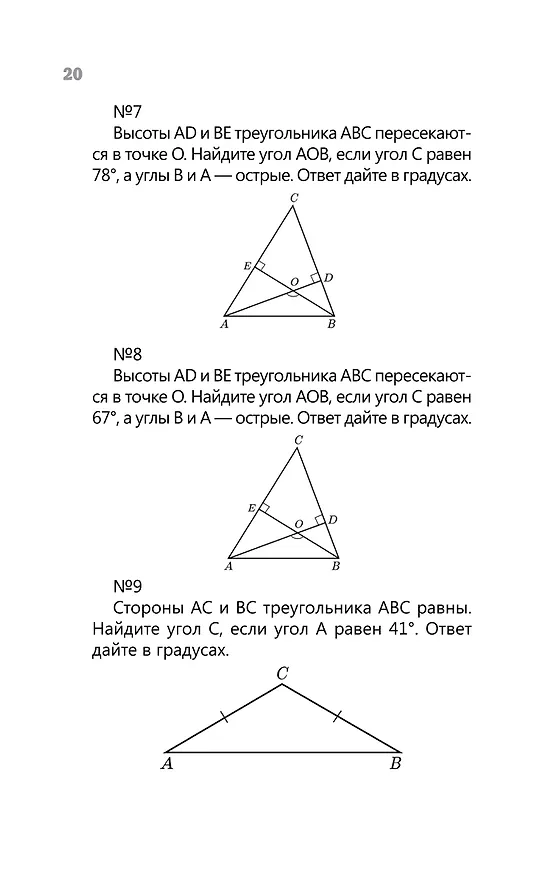 20

№7
Высоты AD и BE треугольника ABC пересекаются в точке O. Найдите угол AOB, если угол C равен 78°, а углы B и A — острые. Ответ дайте в градусах.

C
E
O
D
A
B

№8
Высоты AD и BE треугольника ABC пересекаются в точке O. Найдите угол AOB, если угол C равен 67°, а углы B и A — острые. Ответ дайте в градусах.

C
E
O
D
A
B

№9
Стороны AC и BC треугольника ABC равны. Найдите угол C, если угол A равен 41°. Ответ дайте в градусах.

C
A
B